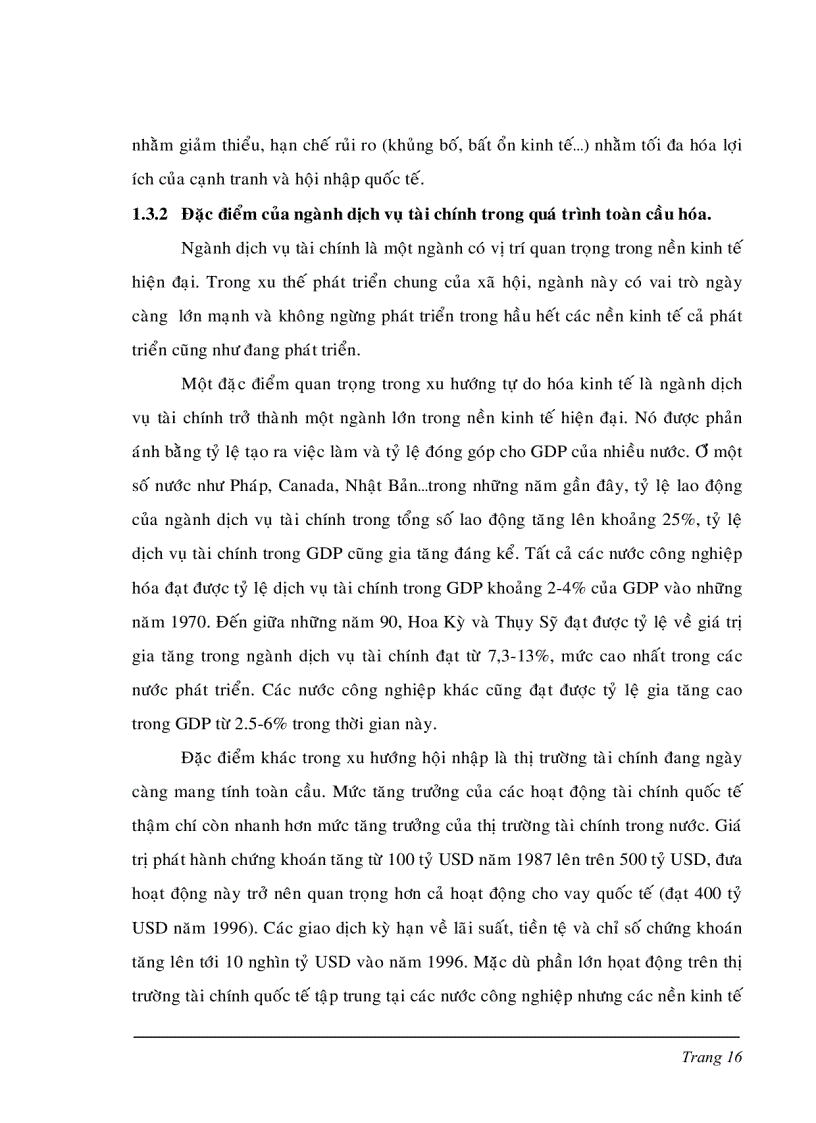 nhằm giảm thiểu, hạn chế rủi ro (khủng bố, bất ổn kinh tế...) nhằm tối đa hóa lợi ích của cạnh tranh và hội nhập quốc tế.

1.3.2 Đặc điểm của ngành dịch vụ tài chính trong quá trình toàn cầu hóa.

Ngành dịch vụ tài chính là một ngành có vị trí quan trọng trong nền kinh tế hiện đại. Trong xu thế phát triển chung của xã hội, ngành này có vai trò ngày càng lớn mạnh và không ngừng phát triển trong hầu hết các nền kinh tế cả phát triển cũng như đang phát triển.

Một đặc điểm quan trọng trong xu hướng tự do hóa kinh tế là ngành dịch vụ tài chính trở thành một ngành lớn trong nền kinh tế hiện đại. Nó được phản ánh bằng tỷ lệ tạo ra việc làm và tỷ lệ đóng góp cho GDP của nhiều nước. Ở một số nước như Pháp, Canada, Nhật Bản...trong những năm gần đây, tỷ lệ lao động của ngành dịch vụ tài chính trong tổng số lao động tăng lên khoảng 25%, tỷ lệ dịch vụ tài chính trong GDP cũng gia tăng đáng kể. Tất cả các nước công nghiệp hóa đạt được tỷ lệ dịch vụ tài chính trong GDP khoảng 2-4% của GDP vào những năm 1970. Đến giữa những năm 90, Hoa Kỳ và Thụy Sỹ đạt được tỷ lệ về giá trị gia tăng trong ngành dịch vụ tài chính đạt từ 7,3-13%, mức cao nhất trong các nước phát triển. Các nước công nghiệp khác cũng đạt được tỷ lệ gia tăng cao trong GDP từ 2.5-6% trong thời gian này.

Đặc điểm khác trong xu hướng hội nhập là thị trường tài chính đang ngày càng mang tính toàn cầu. Mức tăng trưởng của các hoạt động tài chính quốc tế thậm chí còn nhanh hơn mức tăng trưởng của thị trường tài chính trong nước. Giá trị phát hành chứng khoán tăng từ 100 tỷ USD năm 1987 lên trên 500 tỷ USD, đưa hoạt động này trở nên quan trọng hơn cả hoạt động cho vay quốc tế (đạt 400 tỷ USD năm 1996). Các giao dịch kỳ hạn về lãi suất, tiền tệ và chỉ số chứng khoán tăng lên tới 10 nghìn tỷ USD vào năm 1996. Mặc dù phần lớn hoạt động trên thị trường tài chính quốc tế tập trung tại các nước công nghiệp nhưng các nền kinh tế

Trang 16